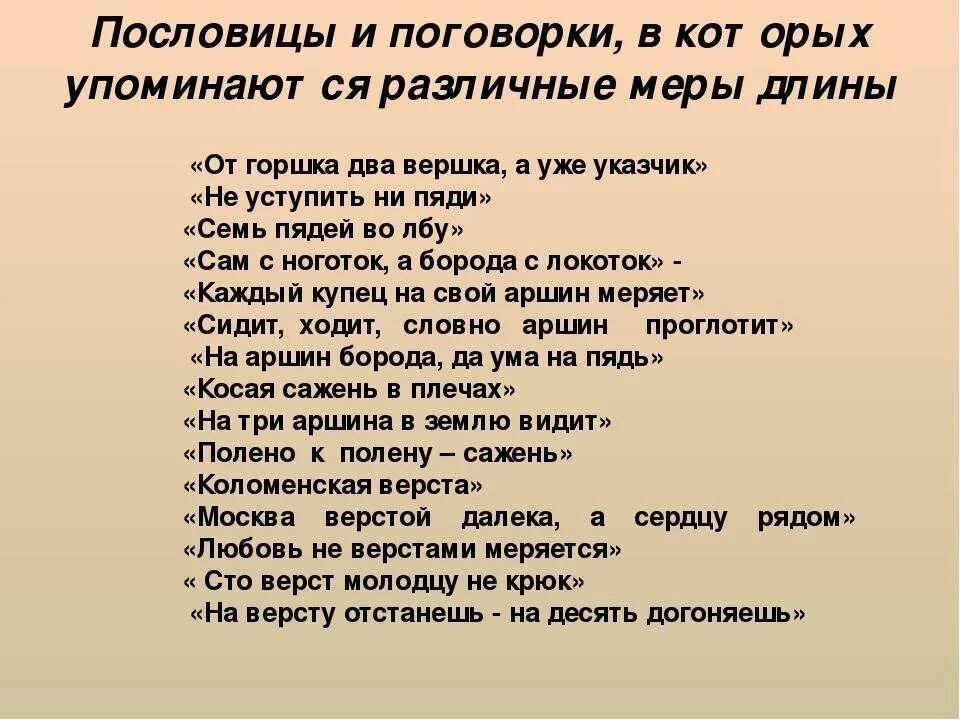 Пословицы и поговорки, в кот орых упоминают ся различные меры длины

«От горшка два вершка, а уже указчик»
«Не уступить ни пяди»
«Семь пядей во лбу»
«Сам с ноготок, а борода с локоток» -
«Каждый купец на свой аршин меряет»
«Сидит, ходит, словно аршин проглотит»
«На аршин борода, да ума на пядь»
«Косая сажень в плечах»
«На три аршина в землю видит»
«Полено к полену – сажень»
«Коломенская верста»
«Москва верстой далека, а сердцу рядом»
«Любовь не верстами меряется»
« Сто верст молодцу не крюк»
«На версту отстанешь - на десять догоняешь»